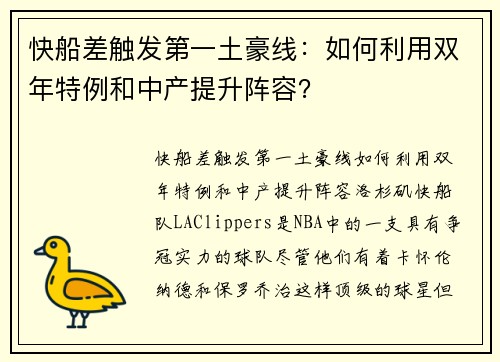 快船差触发第一土豪线：如何利用双年特例和中产提升阵容？

快船差触发第一土豪线如何利用双年特例和中产提升阵容洛杉矶快船队LAClippers是NBA中的一支具有争冠实力的球队尽管他们有着卡怀伦纳德和保罗乔治这样顶级的球星但